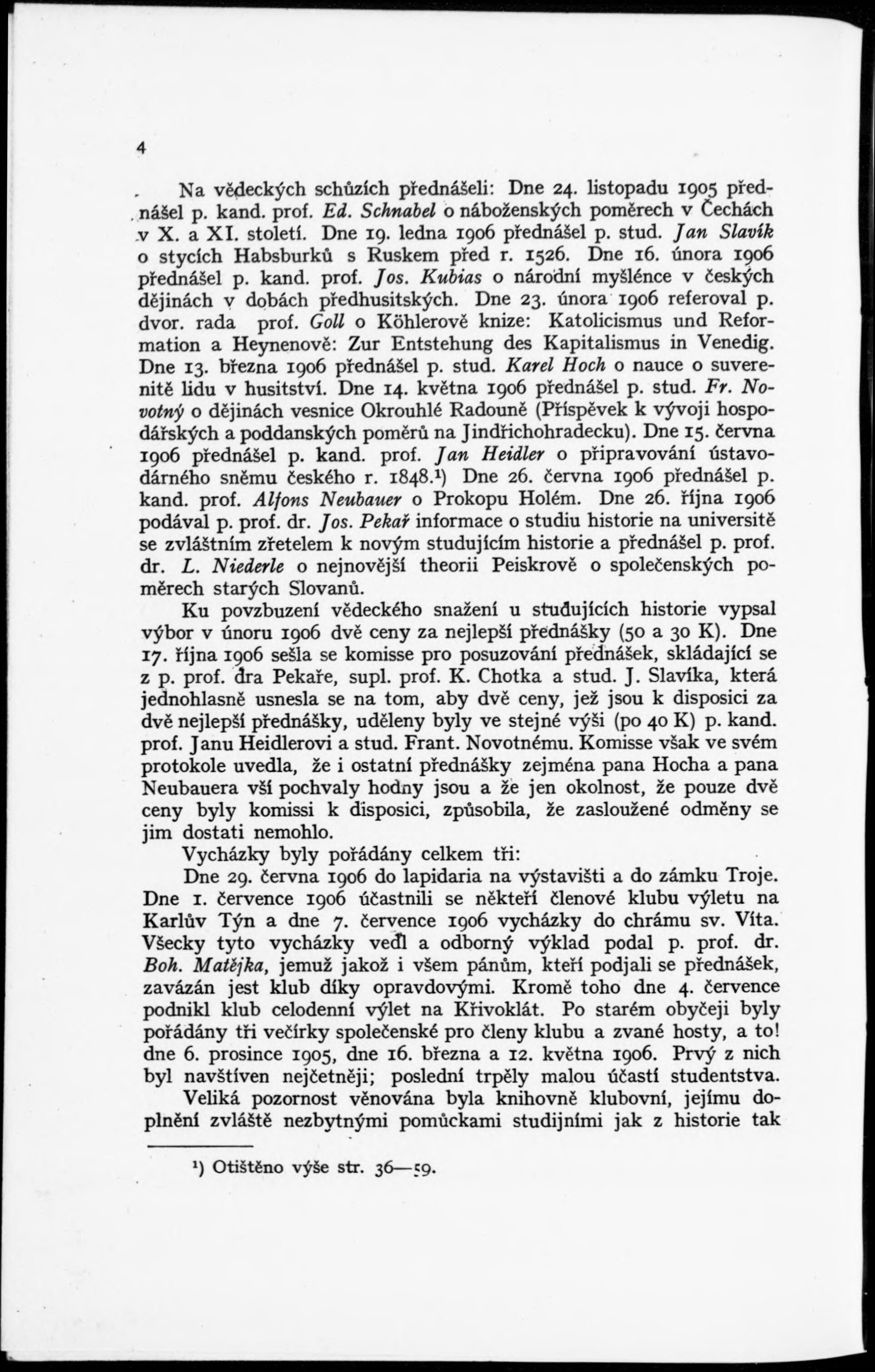 4

Na vědeckých schůzích přednášeli: Dne 24. listopadu 1905 přednášel p. kand. prof. Ed. Schnabel o náboženských poměrech v Čechách v X. a XI. století. Dne 19. ledna 1906 přednášel p. stud. Jan Slavík o stycích Habsburků s Ruskem před r. 1526. Dne 16. února 1906 přednášel p. kand. prof. Jos. Kubias o národní myšlénce v českých dějinách v dobách předhusitských. Dne 23. února 1906 referoval p. dvor. rada prof. Goll o Köhlerově knize: Katolicismus und Reformation a Heynenově: Zur Entstehung des Kapitalismus in Venedig. Dne 13. března 1906 přednášel p. stud. Karel Hoch o nauce o suverenitě lidu v husitství. Dne 14. května 1906 přednášel p. stud. Fr. Novotný o dějinách vesnice Okrouhlé Radouně (Příspěvek k vývoji hospodářských a poddanských poměrů na Jindřichohradecku). Dne 15. června 1906 přednášel p. kand. prof. Jan Heidler o připravování ústavodárného sněmu českého r. 1848.¹) Dne 26. června 1906 přednášel p. kand. prof. Alfons Neubauer o Prokopu Holém. Dne 26. října 1906 podával p. prof. dr. Jos. Pekař informace o studiu historie na universitě se zvláštním zřetelem k novým studujícím historie a přednášel p. prof. dr. L. Niederle o nejnovější theorii Peiskrově o společenských poměrech starých Slovanů.

Ku povzbuzení vědeckého snažení u studujících historie vypsal výbor v únoru 1906 dvě ceny za nejlepší přednášky (50 a 30 K). Dne 17. října 1906 sešla se komisse pro posuzování přednášek, skládající se z p. prof. dra Pekaře, supl. prof. K. Chotka a stud. J. Slavíka, která jednohlasně usnesla se na tom, aby dvě ceny, jež jsou k disposici za dvě nejlepší přednášky, uděleny byly ve stejné výši (po 40 K) p. kand. prof. Janu Heidlerovi a stud. Frant. Novotnému. Komisse však ve svém protokole uvedla, že i ostatní přednášky zejména pana Hocha a pana Neubauera vší pochvaly hodny jsou a že jen okolnost, že pouze dvě ceny byly komissi k disposici, způsobila, že zasloužené odměny se jim dostati nemohlo.

Vycházky byly pořádány celkem tři:

Dne 29. června 1906 do lapidaria na výstavišti a do zámku Troje. Dne 1. července 1906 účastnili se někteří členové klubu výletu na Karlův Týn a dne 7. července 1906 vycházky do chrámu sv. Víta. Všecky tyto vycházky vedl a odborný výklad podal p. prof. dr. Boh. Matějka, jemuž jakož i všem pánům, kteří podjali se přednášek, zavázán jest klub díky opravdovými. Kromě toho dne 4. července podnikl klub celodenní výlet na Křivoklát. Po starém obyčeji byly pořádány tři večírky společenské pro členy klubu a zvané hosty, a to! dne 6. prosince 1905, dne 16. března a 12. května 1906. Prvý z nich byl navštíven nejčetněji; poslední trpěly malou účastí studentstva.

Veliká pozornost věnována byla knihovně klubovní, jejímu doplnění zvláště nezbytnými pomůckami studijními jak z historie tak

¹) Otištěno výše str. 36—59.